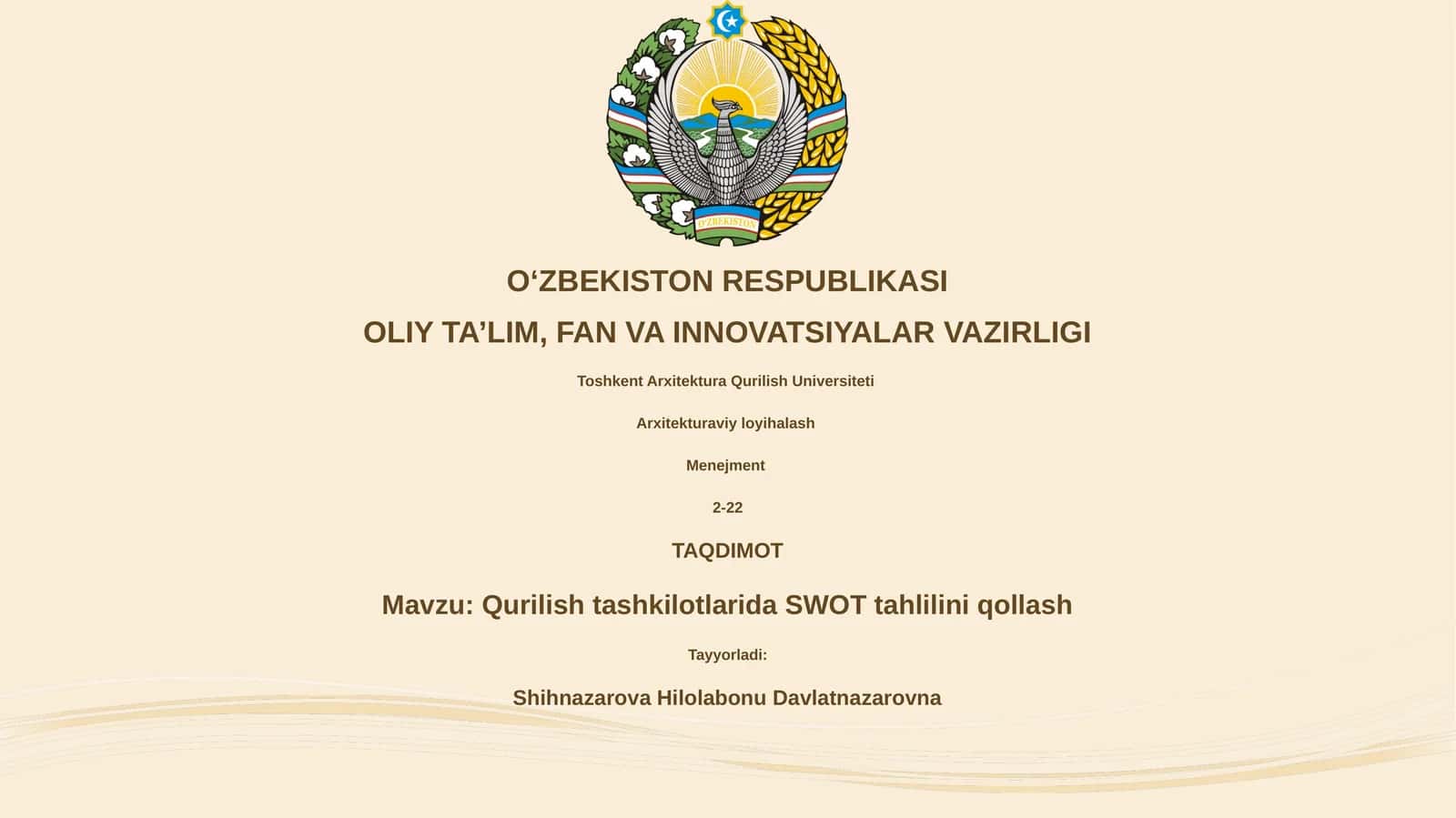 O'ZBEKISTON

O‘ZBEKISTON RESPUBLIKASI

OLIY TA’LIM, FAN VA INNOVATSIYALAR VAZIRLIGI

Toshkent Arxitektura Qurilish Universiteti

Arxitekturaviy loyihalash

Menejment

2-22

TAQDIMOT

Mavzu: Qurilish tashkilotlarida SWOT tahlilini qollash

Tayyorladi:

Shihnazarova Hilolabonu Davlatnazarovna